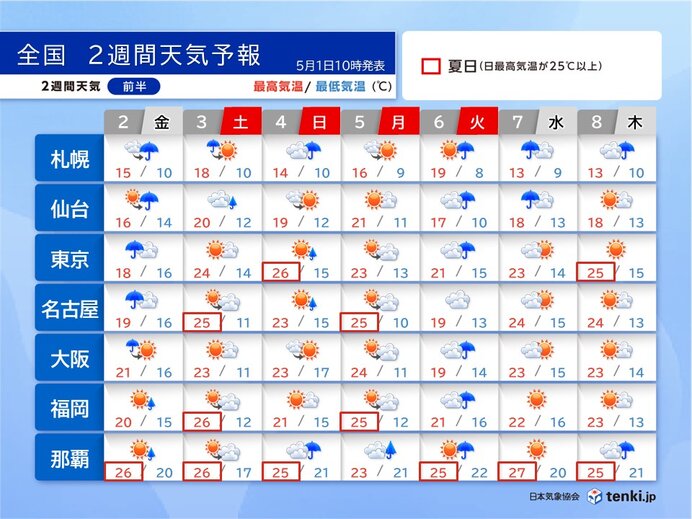 全国　2週間天気予報

5月1日10時発表

2週間天気　前半

最高気温/ 最低気温（℃）

夏日（日最高気温が25℃以上）

| | 2 金 | 3 土 | 4 日 | 5 月 | 6 火 | 7 水 | 8 木 |
|---|---|---|---|---|---|---|---|
| 札幌 | 15 / 10 | 18 / 10 | 14 / 10 | 16 / 9 | 19 / 8 | 13 / 9 | 13 / 10 |
| 仙台 | 16 / 14 | 20 / 12 | 19 / 12 | 21 / 11 | 17 / 10 | 18 / 13 | 18 / 13 |
| 東京 | 18 / 16 | 24 / 14 | 26 / 15 | 23 / 13 | 21 / 15 | 23 / 14 | 25 / 15 |
| 名古屋 | 19 / 16 | 25 / 11 | 23 / 15 | 25 / 10 | 19 / 13 | 24 / 15 | 24 / 13 |
| 大阪 | 21 / 16 | 23 / 11 | 23 / 17 | 24 / 11 | 19 / 14 | 23 / 15 | 23 / 14 |
| 福岡 | 20 / 15 | 26 / 12 | 21 / 15 | 25 / 12 | 21 / 16 | 22 / 16 | 23 / 13 |
| 那覇 | 26 / 20 | 26 / 17 | 25 / 21 | 23 / 21 | 25 / 22 | 27 / 20 | 25 / 21 |

日本気象協会　tenki.jp